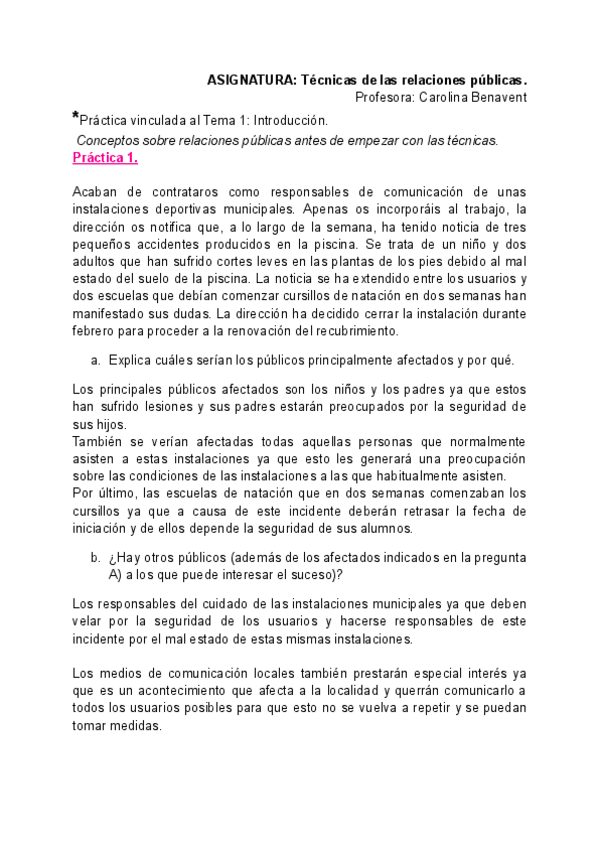 ASIGNATURA: Técnicas de las relaciones públicas.
Profesora: Carolina Benavent

*Práctica vinculada al Tema 1: Introducción.
Conceptos sobre relaciones públicas antes de empezar con las técnicas.
Práctica 1.

Acaban de contrataros como responsables de comunicación de unas instalaciones deportivas municipales. Apenas os incorporáis al trabajo, la dirección os notifica que, a lo largo de la semana, ha tenido noticia de tres pequeños accidentes producidos en la piscina. Se trata de un niño y dos adultos que han sufrido cortes leves en las plantas de los pies debido al mal estado del suelo de la piscina. La noticia se ha extendido entre los usuarios y dos escuelas que debían comenzar cursillos de natación en dos semanas han manifestado sus dudas. La dirección ha decidido cerrar la instalación durante febrero para proceder a la renovación del recubrimiento.

a. Explica cuáles serían los públicos principalmente afectados y por qué.

Los principales públicos afectados son los niños y los padres ya que estos han sufrido lesiones y sus padres estarán preocupados por la seguridad de sus hijos.
También se verían afectadas todas aquellas personas que normalmente asisten a estas instalaciones ya que esto les generará una preocupación sobre las condiciones de las instalaciones a las que habitualmente asisten.
Por último, las escuelas de natación que en dos semanas comenzaban los cursillos ya que a causa de este incidente deberán retrasar la fecha de iniciación y de ellos depende la seguridad de sus alumnos.

b. ¿Hay otros públicos (además de los afectados indicados en la pregunta A) a los que puede interesar el suceso)?

Los responsables del cuidado de las instalaciones municipales ya que deben velar por la seguridad de los usuarios y hacerse responsables de este incidente por el mal estado de estas mismas instalaciones.

Los medios de comunicación locales también prestarán especial interés ya que es un acontecimiento que afecta a la localidad y querrán comunicarlo a todos los usuarios posibles para que esto no se vuelva a repetir y se puedan tomar medidas.